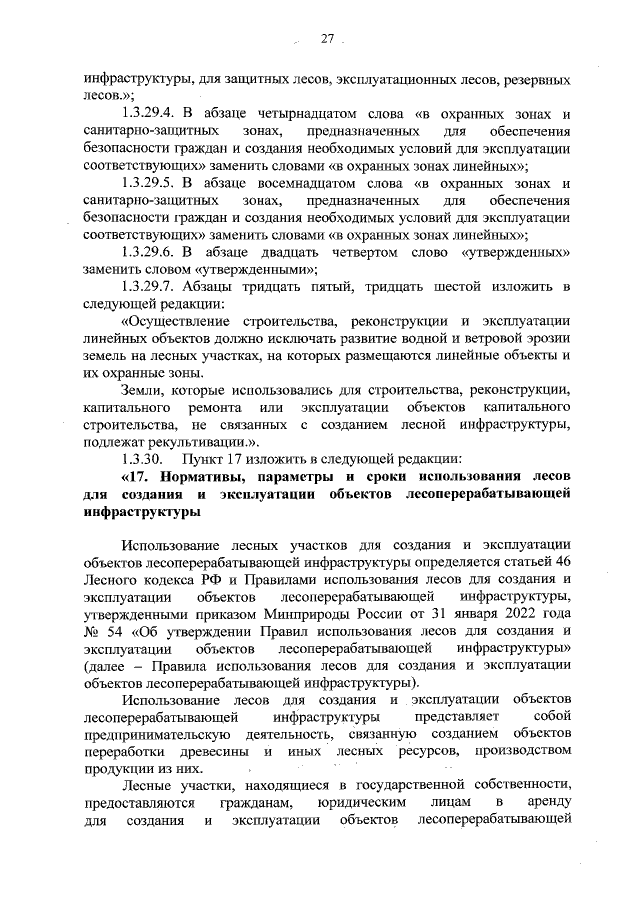 27

инфраструктуры, для защитных лесов, эксплуатационных лесов, резервных лесов.»;

1.3.29.4. В абзаце четырнадцатом слова «в охранных зонах и санитарно-защитных зонах, предназначенных для обеспечения безопасности граждан и создания необходимых условий для эксплуатации соответствующих» заменить словами «в охранных зонах линейных»;

1.3.29.5. В абзаце восемнадцатом слова «в охранных зонах и санитарно-защитных зонах, предназначенных для обеспечения безопасности граждан и создания необходимых условий для эксплуатации соответствующих» заменить словами «в охранных зонах линейных»;

1.3.29.6. В абзаце двадцать четвертом слово «утвержденных» заменить словом «утвержденными»;

1.3.29.7. Абзацы тридцать пятый, тридцать шестой изложить в следующей редакции:

«Осуществление строительства, реконструкции и эксплуатации линейных объектов должно исключать развитие водной и ветровой эрозии земель на лесных участках, на которых размещаются линейные объекты и их охранные зоны.

Земли, которые использовались для строительства, реконструкции, капитального ремонта или эксплуатации объектов капитального строительства, не связанных с созданием лесной инфраструктуры, подлежат рекультивации.».

1.3.30. Пункт 17 изложить в следующей редакции:

«17. Нормативы, параметры и сроки использования лесов для создания и эксплуатации объектов лесоперерабатывающей инфраструктуры

Использование лесных участков для создания и эксплуатации объектов лесоперерабатывающей инфраструктуры определяется статьей 46 Лесного кодекса РФ и Правилами использования лесов для создания и эксплуатации объектов лесоперерабатывающей инфраструктуры, утвержденными приказом Минприроды России от 31 января 2022 года № 54 «Об утверждении Правил использования лесов для создания и эксплуатации объектов лесоперерабатывающей инфраструктуры» (далее – Правила использования лесов для создания и эксплуатации объектов лесоперерабатывающей инфраструктуры).

Использование лесов для создания и эксплуатации объектов лесоперерабатывающей инфраструктуры представляет собой предпринимательскую деятельность, связанную созданием объектов переработки древесины и иных лесных ресурсов, производством продукции из них.

Лесные участки, находящиеся в государственной собственности, предоставляются гражданам, юридическим лицам в аренду для создания и эксплуатации объектов лесоперерабатывающей